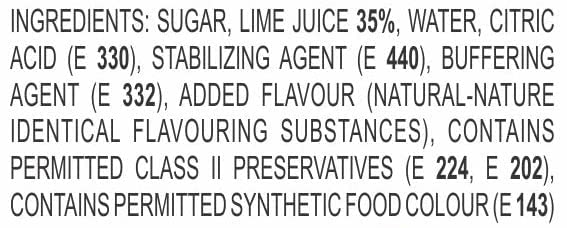 INGREDIENTS: SUGAR, LIME JUICE 35%, WATER, CITRIC ACID (E 330), STABILIZING AGENT (E 440), BUFFERING AGENT (E 332), ADDED FLAVOUR (NATURAL-NATURE IDENTICAL FLAVOURING SUBSTANCES), CONTAINS PERMITTED CLASS II PRESERVATIVES (E 224, E 202), CONTAINS PERMITTED SYNTHETIC FOOD COLOUR (E 143)